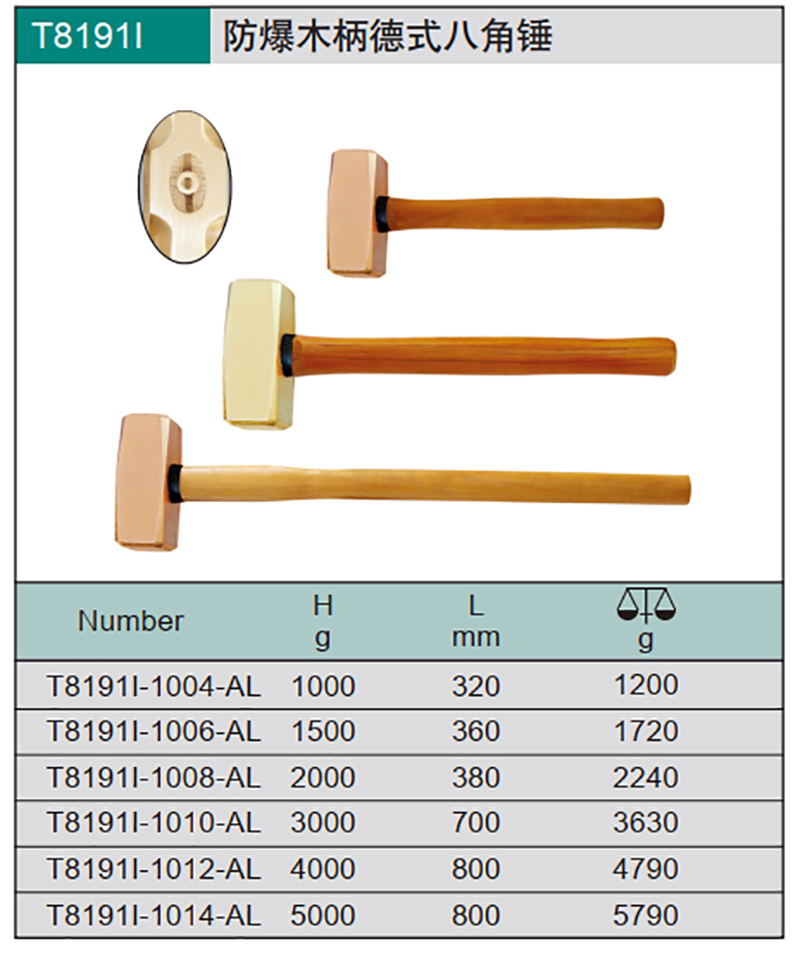 T8191I 防爆木柄德式八角锤

| Number | H g | L mm | g |
|---|---|---|---|
| T8191I-1004-AL | 1000 | 320 | 1200 |
| T8191I-1006-AL | 1500 | 360 | 1720 |
| T8191I-1008-AL | 2000 | 380 | 2240 |
| T8191I-1010-AL | 3000 | 700 | 3630 |
| T8191I-1012-AL | 4000 | 800 | 4790 |
| T8191I-1014-AL | 5000 | 800 | 5790 |